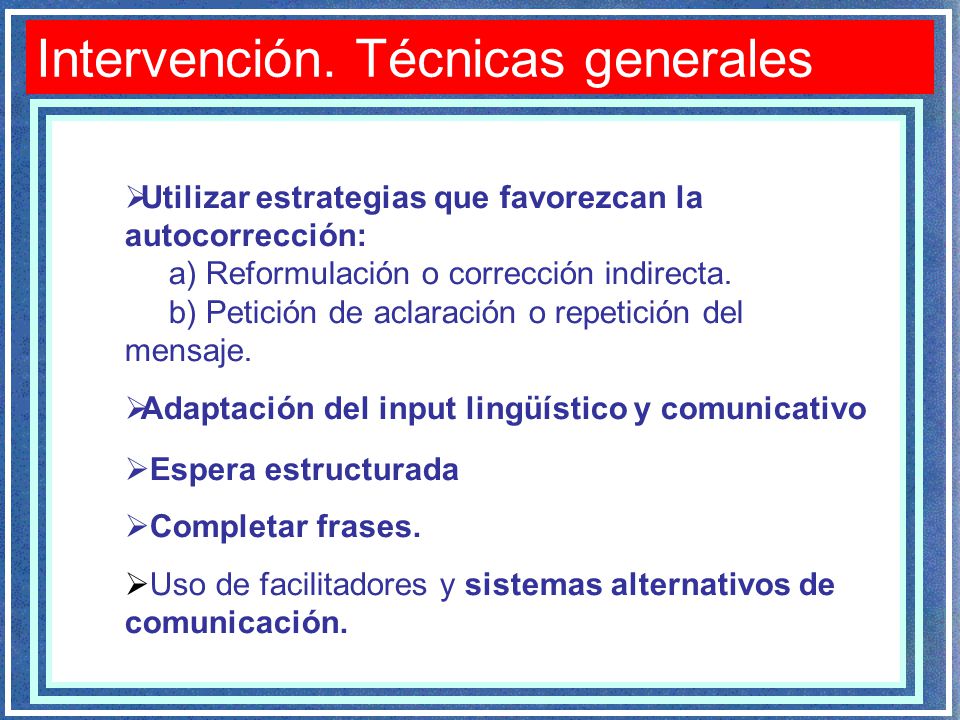 Intervención. Técnicas generales

➢Utilizar estrategias que favorezcan la autocorrección:
a) Reformulación o corrección indirecta.
b) Petición de aclaración o repetición del mensaje.

➢Adaptación del input lingüístico y comunicativo

➢Espera estructurada

➢Completar frases.

➢Uso de facilitadores y sistemas alternativos de comunicación.